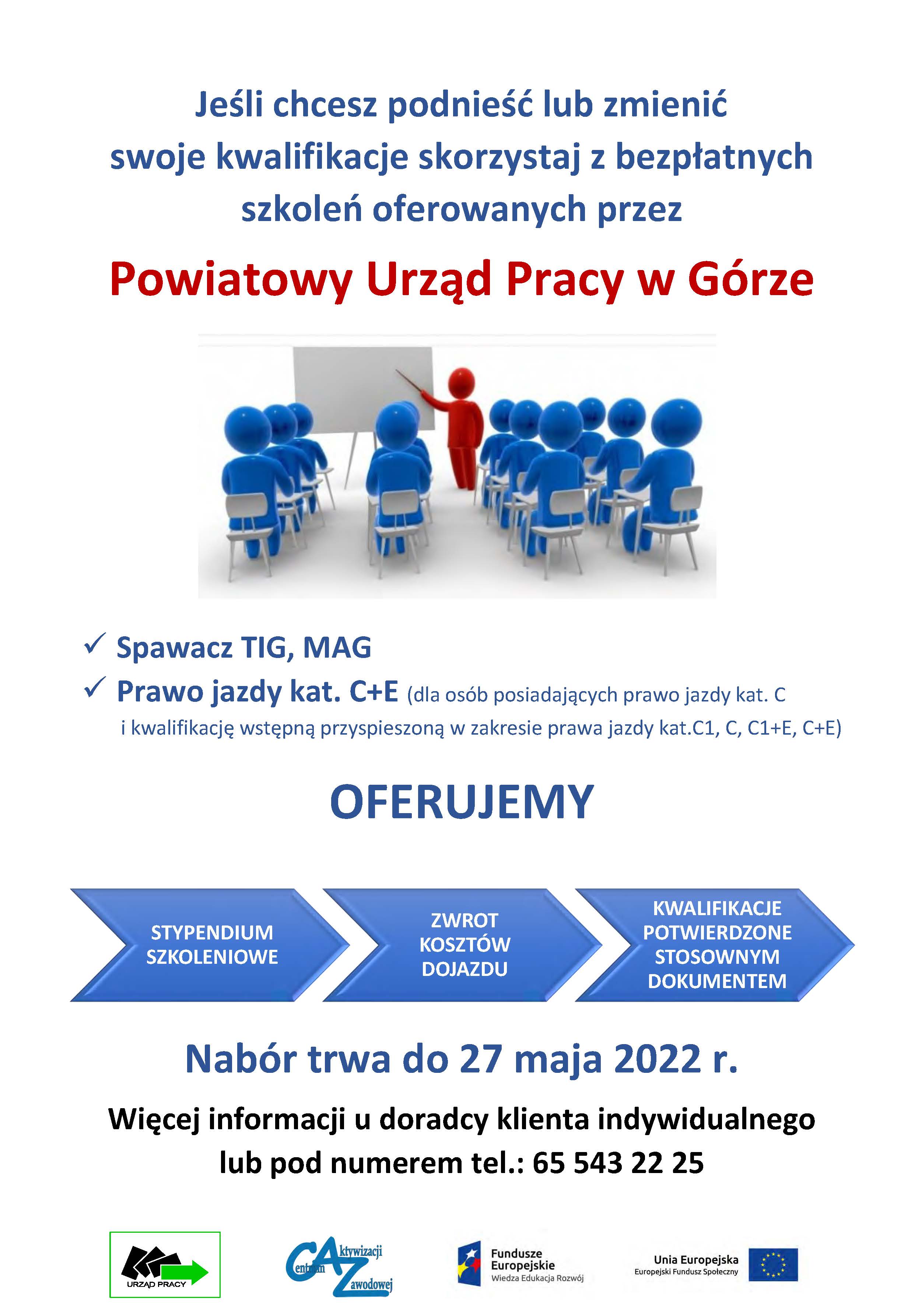 Jeśli chcesz podnieść lub zmienić swoje kwalifikacje skorzystaj z bezpłatnych szkoleń oferowanych przez

Powiatowy Urząd Pracy w Górze

✓ Spawacz TIG, MAG
✓ Prawo jazdy kat. C+E (dla osób posiadających prawo jazdy kat. C i kwalifikację wstępną przyspieszoną w zakresie prawa jazdy kat.C1, C, C1+E, C+E)

OFERUJEMY

STYPENDIUM SZKOLENIOWE

ZWROT KOSZTÓW DOJAZDU

KWALIFIKACJE POTWIERDZONE STOSOWNYM DOKUMENTEM

Nabór trwa do 27 maja 2022 r.

Więcej informacji u doradcy klienta indywidualnego lub pod numerem tel.: 65 543 22 25

URZĄD PRACY

Centrum Aktywizacji Zawodowej

Fundusze Europejskie
Wiedza Edukacja Rozwój

Unia Europejska
Europejski Fundusz Społeczny